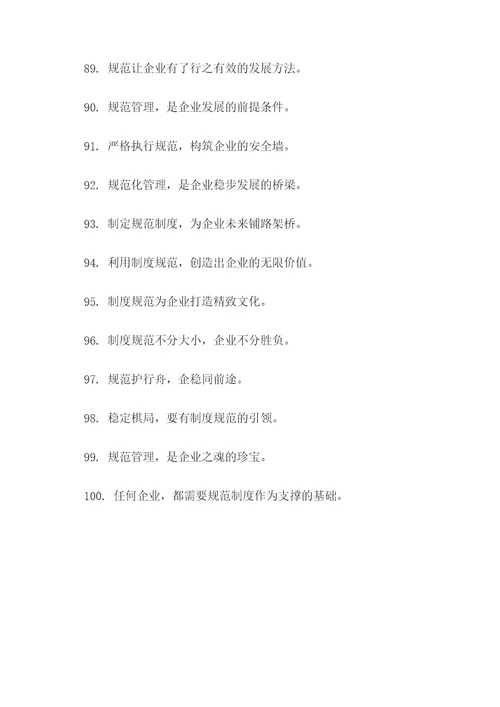 89. 规范让企业有了行之有效的发展方法。

90. 规范管理，是企业发展的前提条件。

91. 严格执行规范，构筑企业的安全墙。

92. 规范化管理，是企业稳步发展的桥梁。

93. 制定规范制度，为企业未来铺路架桥。

94. 利用制度规范，创造出企业的无限价值。

95. 制度规范为企业打造精致文化。

96. 制度规范不分大小，企业不分胜负。

97. 规范护行舟，企稳同前途。

98. 稳定棋局，要有制度规范的引领。

99. 规范管理，是企业之魂的珍宝。

100. 任何企业，都需要规范制度作为支撑的基础。